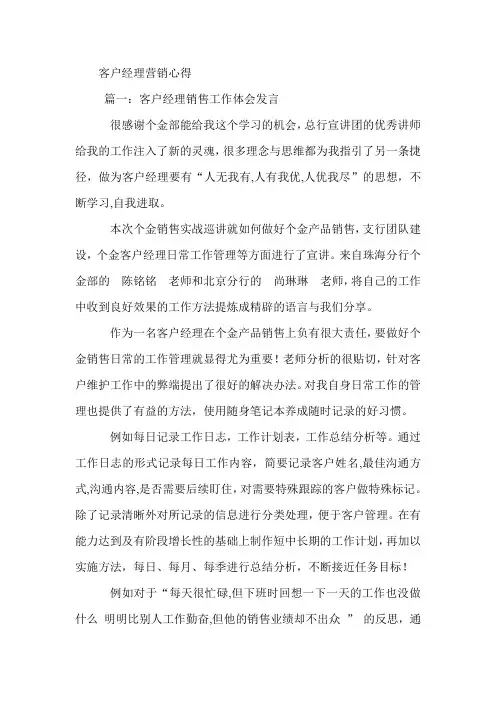 客户经理营销心得

篇一：客户经理销售工作体会发言

很感谢个金部能给我这个学习的机会，总行宣讲团的优秀讲师给我的工作注入了新的灵魂，很多理念与思维都为我指引了另一条捷径，做为客户经理要有“人无我有,人有我优,人优我尽”的思想，不断学习,自我进取。

本次个金销售实战巡讲就如何做好个金产品销售，支行团队建设，个金客户经理日常工作管理等方面进行了宣讲。来自珠海分行个金部的 陈铭铭 老师和北京分行的 尚琳琳 老师，将自己的工作中收到良好效果的工作方法提炼成精辟的语言与我们分享。

作为一名客户经理在个金产品销售上负有很大责任，要做好个金销售日常的工作管理就显得尤为重要！老师分析的很贴切，针对客户维护工作中的弊端提出了很好的解决办法。对我自身日常工作的管理也提供了有益的方法，使用随身笔记本养成随时记录的好习惯。

例如每日记录工作日志，工作计划表，工作总结分析等。通过工作日志的形式记录每日工作内容，简要记录客户姓名,最佳沟通方式,沟通内容,是否需要后续盯住，对需要特殊跟踪的客户做特殊标记。除了记录清晰外对所记录的信息进行分类处理，便于客户管理。在有能力达到及有阶段增长性的基础上制作短中长期的工作计划，再加以实施方法，每日、每月、每季进行总结分析，不断接近任务目标！

例如对于“每天很忙碌,但下班时回想一下一天的工作也没做什么 明明比别人工作勤奋,但他的销售业绩却不出众 ” 的反思，通